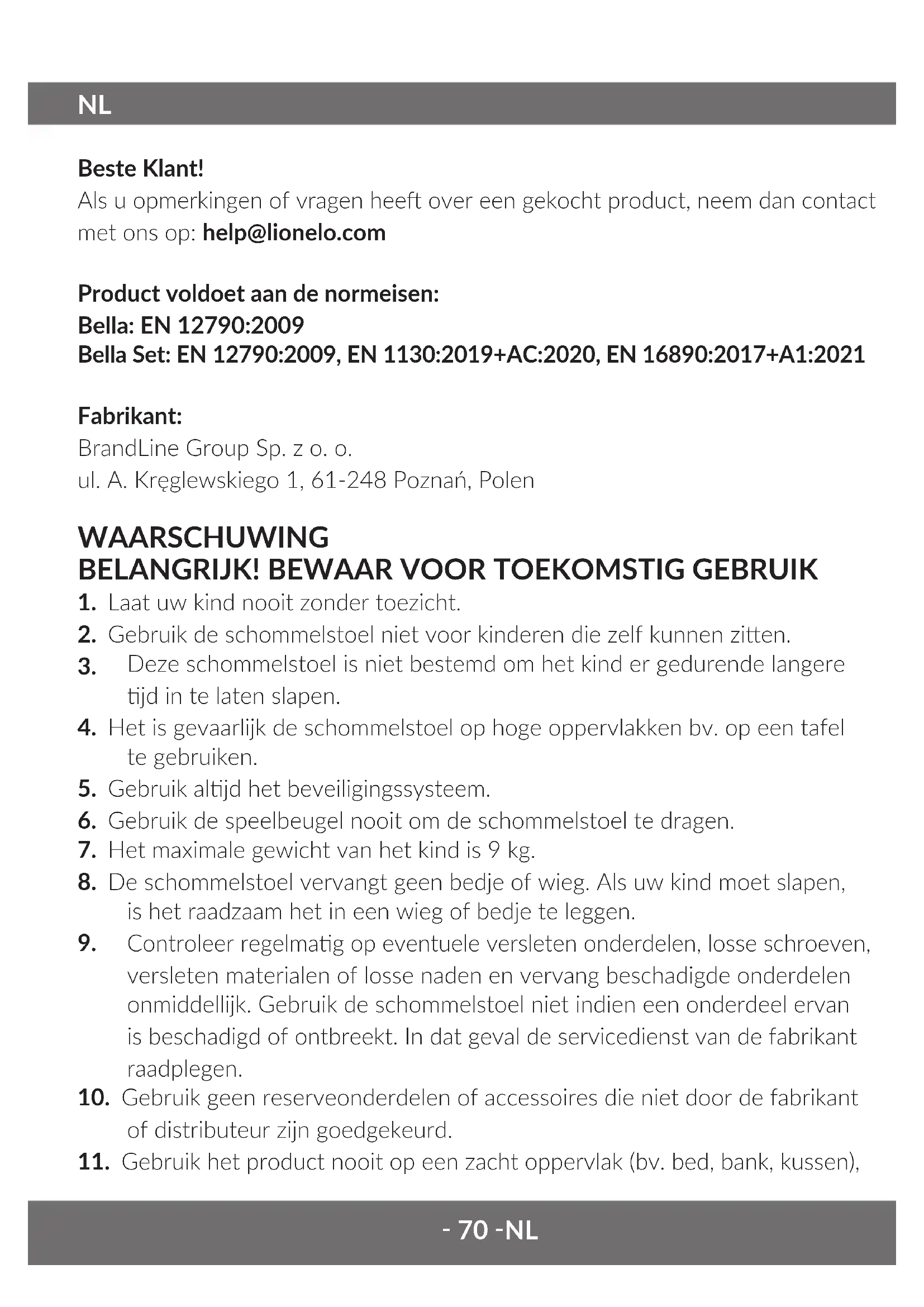 NL

Beste Klant!
Als u opmerkingen of vragen heeft over een gekocht product, neem dan contact met ons op: help@lionelo.com

Product voldoet aan de normeisen:
Bella: EN 12790:2009
Bella Set: EN 12790:2009, EN 1130:2019+AC:2020, EN 16890:2017+A1:2021

Fabrikant:
BrandLine Group Sp. z o. o.
ul. A. Kręglewskiego 1, 61-248 Poznań, Polen

WAARSCHUWING
BELANGRIJK! BEWAAR VOOR TOEKOMSTIG GEBRUIK
1. Laat uw kind nooit zonder toezicht.
2. Gebruik de schommelstoel niet voor kinderen die zelf kunnen zitten.
3. Deze schommelstoel is niet bestemd om het kind er gedurende langere tijd in te laten slapen.
4. Het is gevaarlijk de schommelstoel op hoge oppervlakken bv. op een tafel te gebruiken.
5. Gebruik altijd het beveiligingssysteem.
6. Gebruik de speelbeugel nooit om de schommelstoel te dragen.
7. Het maximale gewicht van het kind is 9 kg.
8. De schommelstoel vervangt geen bedje of wieg. Als uw kind moet slapen, is het raadzaam het in een wieg of bedje te leggen.
9. Controleer regelmatig op eventuele versleten onderdelen, losse schroeven, versleten materialen of losse naden en vervang beschadigde onderdelen onmiddellijk. Gebruik de schommelstoel niet indien een onderdeel ervan is beschadigd of ontbreekt. In dat geval de servicedienst van de fabrikant raadplegen.
10. Gebruik geen reserveonderdelen of accessoires die niet door de fabrikant of distributeur zijn goedgekeurd.
11. Gebruik het product nooit op een zacht oppervlak (bv. bed, bank, kussen),

- 70 -NL